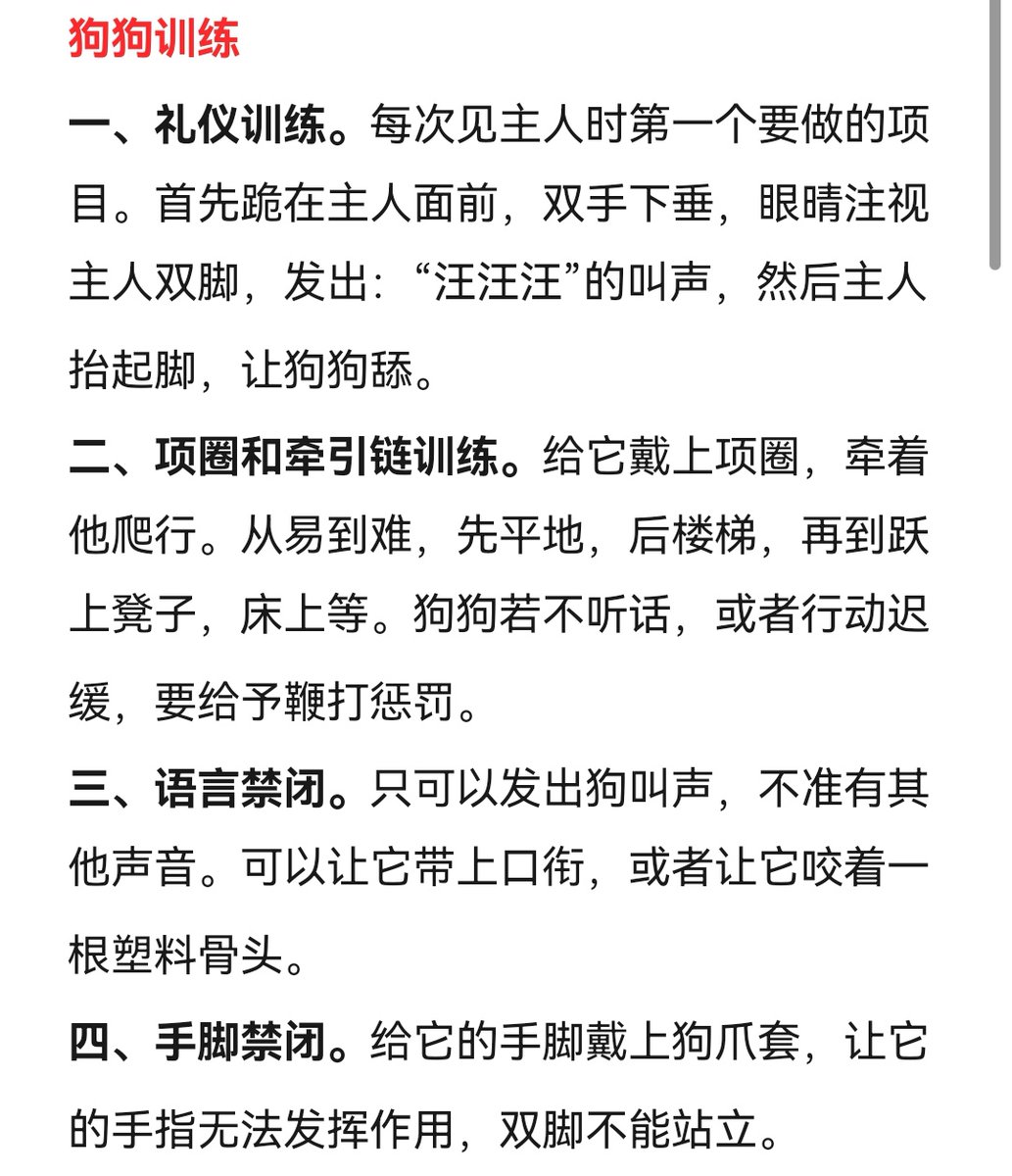 狗狗训练

一、礼仪训练。每次见主人时第一个要做的项目。首先跪在主人面前，双手下垂，眼睛注视主人双脚，发出：“汪汪汪”的叫声，然后主人抬起脚，让狗狗舔。

二、项圈和牵引链训练。给它戴上项圈，牵着他爬行。从易到难，先平地，后楼梯，再到跃上凳子，床上等。狗狗若不听话，或者行动迟缓，要给予鞭打惩罚。

三、语言禁闭。只可以发出狗叫声，不准有其他声音。可以让它带上口衔，或者让它咬着一根塑料骨头。

四、手脚禁闭。给它的手脚戴上狗爪套，让它的手指无法发挥作用，双脚不能站立。